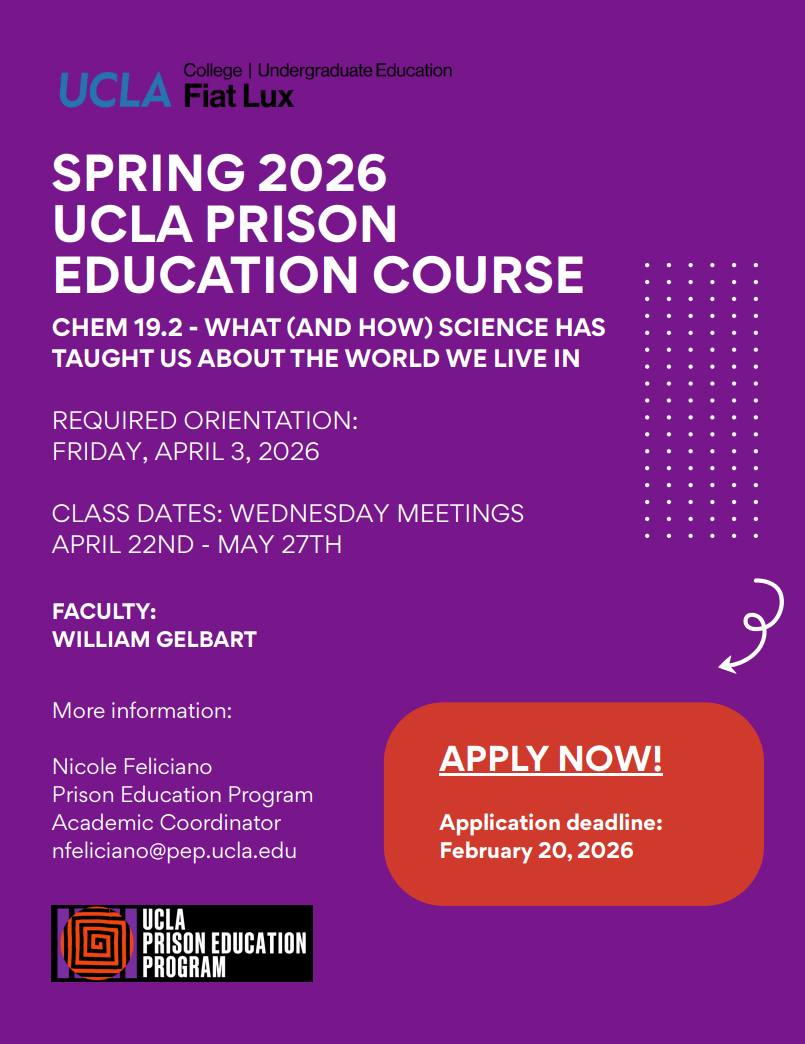 UCLA College | Undergraduate Education
Fiat Lux

SPRING 2026
UCLA PRISON EDUCATION COURSE

CHEM 19.2 - WHAT (AND HOW) SCIENCE HAS TAUGHT US ABOUT THE WORLD WE LIVE IN

REQUIRED ORIENTATION:
FRIDAY, APRIL 3, 2026

CLASS DATES: WEDNESDAY MEETINGS
APRIL 22ND - MAY 27TH

FACULTY:
WILLIAM GELBART

More information:

Nicole Feliciano
Prison Education Program
Academic Coordinator
nfeliciano@pep.ucla.edu

APPLY NOW!

Application deadline:
February 20, 2026

UCLA
PRISON EDUCATION
PROGRAM